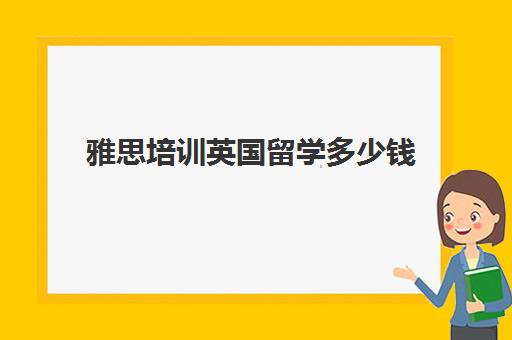 雅思培训英国留学多少钱